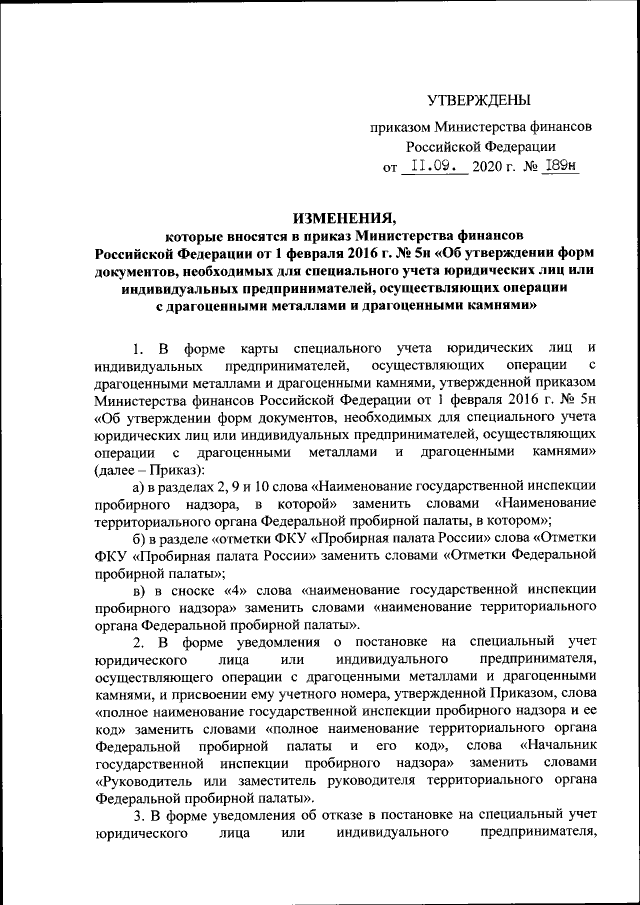 УТВЕРЖДЕНЫ

приказом Министерства финансов Российской Федерации от 11.09. 2020 г. № 189н

ИЗМЕНЕНИЯ,
которые вносятся в приказ Министерства финансов Российской Федерации от 1 февраля 2016 г. № 5н «Об утверждении форм документов, необходимых для специального учета юридических лиц или индивидуальных предпринимателей, осуществляющих операции с драгоценными металлами и драгоценными камнями»

1. В форме карты специального учета юридических лиц и индивидуальных предпринимателей, осуществляющих операции с драгоценными металлами и драгоценными камнями, утвержденной приказом Министерства финансов Российской Федерации от 1 февраля 2016 г. № 5н «Об утверждении форм документов, необходимых для специального учета юридических лиц или индивидуальных предпринимателей, осуществляющих операции с драгоценными металлами и драгоценными камнями» (далее – Приказ):

а) в разделах 2, 9 и 10 слова «Наименование государственной инспекции пробирного надзора, в которой» заменить словами «Наименование территориального органа Федеральной пробирной палаты, в котором»;

б) в разделе «отметки ФКУ «Пробирная палата России» слова «Отметки ФКУ «Пробирная палата России» заменить словами «Отметки Федеральной пробирной палаты»;

в) в сноске «4» слова «наименование государственной инспекции пробирного надзора» заменить словами «наименование территориального органа Федеральной пробирной палаты».

2. В форме уведомления о постановке на специальный учет юридического лица или индивидуального предпринимателя, осуществляющего операции с драгоценными металлами и драгоценными камнями, и присвоении ему учетного номера, утвержденной Приказом, слова «полное наименование государственной инспекции пробирного надзора и ее код» заменить словами «полное наименование территориального органа Федеральной пробирной палаты и его код», слова «Начальник государственной инспекции пробирного надзора» заменить словами «Руководитель или заместитель руководителя территориального органа Федеральной пробирной палаты».

3. В форме уведомления об отказе в постановке на специальный учет юридического лица или индивидуального предпринимателя,